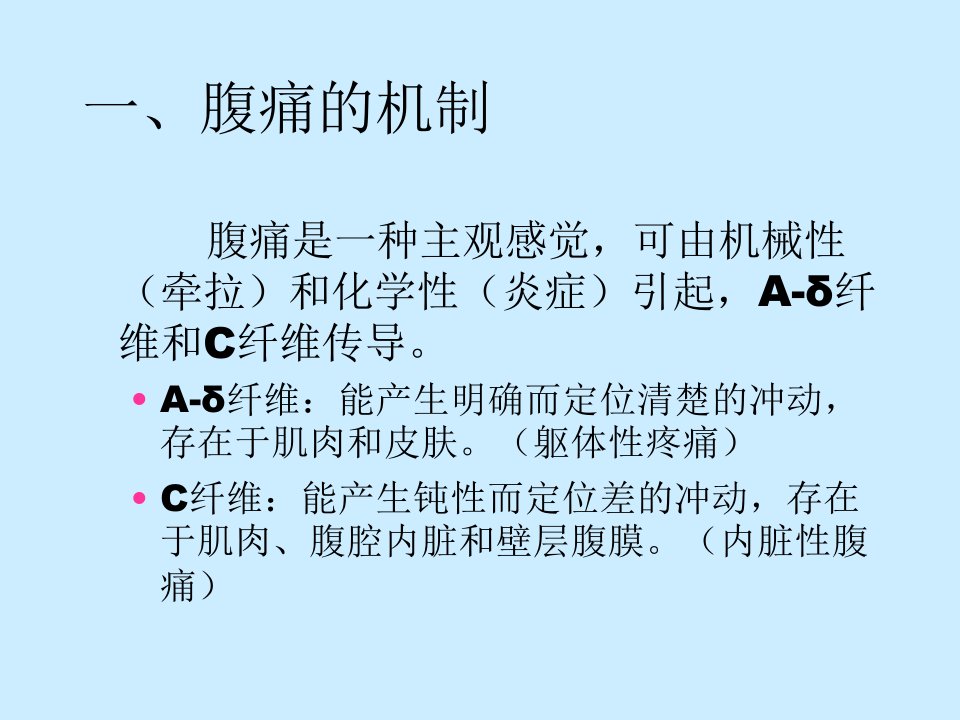 一、腹痛的机制

腹痛是一种主观感觉，可由机械性（牵拉）和化学性（炎症）引起，A-δ纤维和C纤维传导。

• A-δ纤维：能产生明确而定位清楚的冲动，存在于肌肉和皮肤。（躯体性疼痛）
• C纤维：能产生钝性而定位差的冲动，存在于肌肉、腹腔内脏和壁层腹膜。（内脏性腹痛）